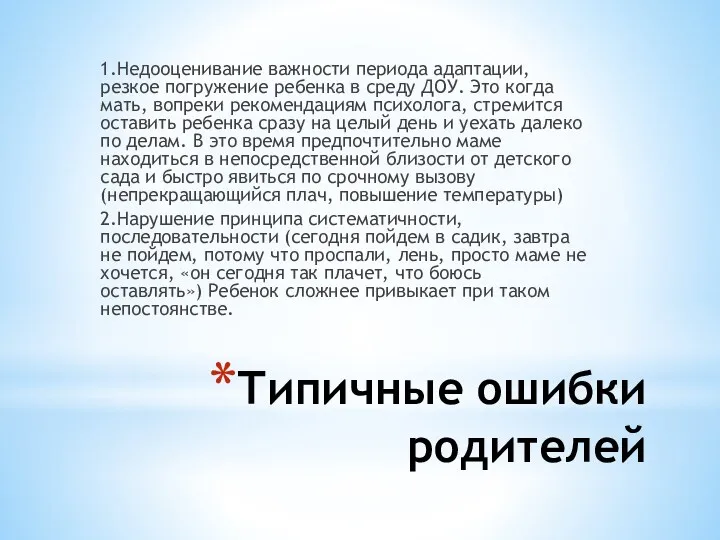 1.Недооценивание важности периода адаптации, резкое погружение ребенка в среду ДОУ. Это когда мать, вопреки рекомендациям психолога, стремится оставить ребенка сразу на целый день и уехать далеко по делам. В это время предпочтительно маме находиться в непосредственной близости от детского сада и быстро явиться по срочному вызову (непрекращающийся плач, повышение температуры)

2.Нарушение принципа систематичности, последовательности (сегодня пойдем в садик, завтра не пойдем, потому что проспали, лень, просто маме не хочется, «он сегодня так плачет, что боюсь оставлять») Ребенок сложнее привыкает при таком непостоянстве.

*Типичные ошибки родителей